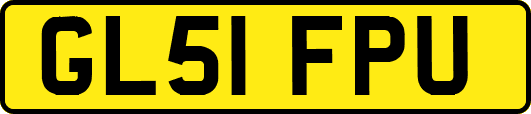 GL51 FPU